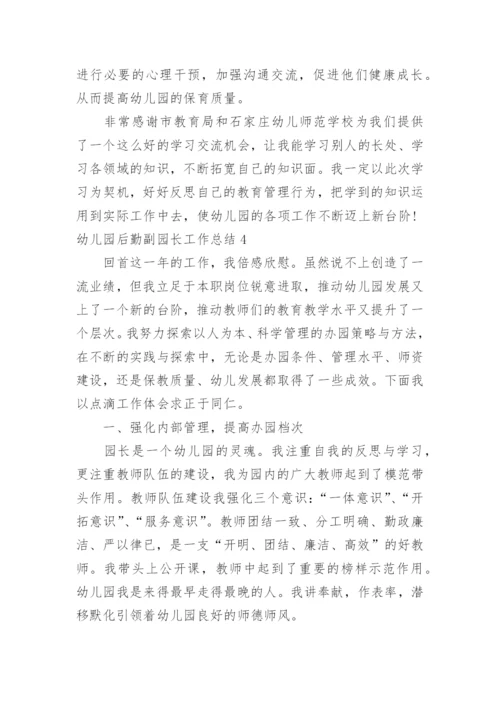 进行必要的心理干预，加强沟通交流，促进他们健康成长。从而提高幼儿园的保育质量。

非常感谢市教育局和石家庄幼儿师范学校为我们提供了一个这么好的学习交流机会，让我能学习别人的长处、学习各领域的知识，不断拓宽自己的知识面。我一定以此次学习为契机，好好反思自己的教育管理行为，把学到的知识运用到实际工作中去，使幼儿园的各项工作不断迈上新台阶！

幼儿园后勤副园长工作总结 4

回首这一年的工作，我倍感欣慰。虽然说不上创造了一流业绩，但我立足于本职岗位锐意进取，推动幼儿园发展又上了一个新的台阶，推动教师们的教育教学水平又提升了一个层次。我努力探索以人为本、科学管理的办园策略与方法，在不断的实践与探索中，无论是办园条件、管理水平、师资建设，还是保教质量、幼儿发展都取得了一些成效。下面我以点滴工作体会求正于同仁。

一、强化内部管理，提高办园档次

园长是一个幼儿园的灵魂。我注重自我的反思与学习，更注重教师队伍的建设，我为园内的广大教师起到了模范带头作用。教师队伍建设我强化三个意识：“一体意识”、“开拓意识”、“服务意识”。教师团结一致、分工明确、勤政廉洁、严以律已，是一支“开明、团结、廉洁、高效”的好教师。我带头上公开课，教师中起到了重要的榜样示范作用。幼儿园我是来得最早走得最晚的人。我讲奉献，作表率，潜移默化引领着幼儿园良好的师德师风。